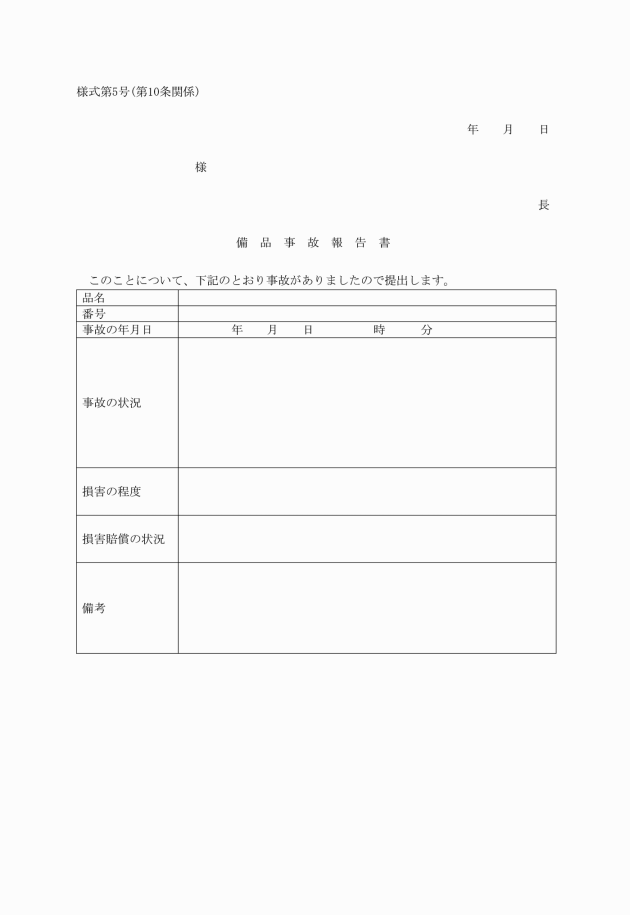 様式第5号(第10条関係)

年　月　日

様

長

備品事故報告書

このことについて、下記のとおり事故がありましたので提出します。

| 品名 | |
|---|---|
| 番号 | |
| 事故の年月日 | 年　月　日　時　分 |
| 事故の状況 | |
| 損害の程度 | |
| 損害賠償の状況 | |
| 備考 | |